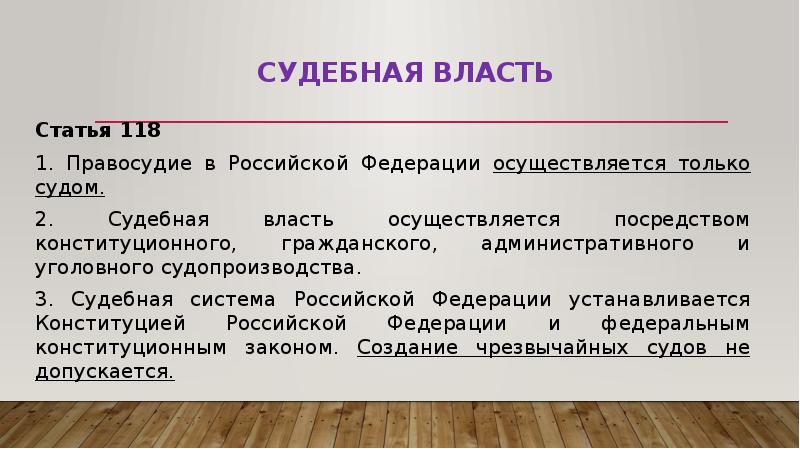 СУДЕБНАЯ ВЛАСТЬ

Статья 118

1. Правосудие в Российской Федерации осуществляется только судом.

2. Судебная власть осуществляется посредством конституционного, гражданского, административного и уголовного судопроизводства.

3. Судебная система Российской Федерации устанавливается Конституцией Российской Федерации и федеральным конституционным законом. Создание чрезвычайных судов не допускается.